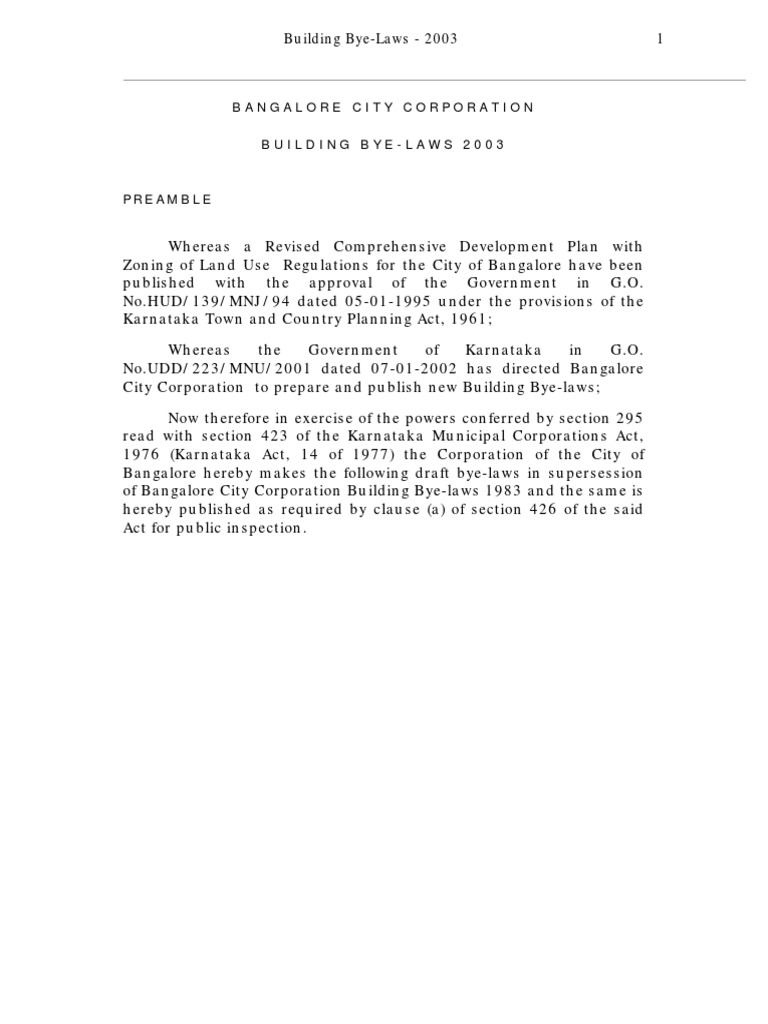 Building Bye-Laws - 2003 1

BANGALORE CITY CORPORATION

BUILDING BYE-LAWS 2003

PREAMBLE

Whereas a Revised Comprehensive Development Plan with Zoning of Land Use Regulations for the City of Bangalore have been published with the approval of the Government in G.O. No.HUD/139/MNJ/94 dated 05-01-1995 under the provisions of the Karnataka Town and Country Planning Act, 1961;

Whereas the Government of Karnataka in G.O. No.UDD/223/MNU/2001 dated 07-01-2002 has directed Bangalore City Corporation to prepare and publish new Building Bye-laws;

Now therefore in exercise of the powers conferred by section 295 read with section 423 of the Karnataka Municipal Corporations Act, 1976 (Karnataka Act, 14 of 1977) the Corporation of the City of Bangalore hereby makes the following draft bye-laws in supersession of Bangalore City Corporation Building Bye-laws 1983 and the same is hereby published as required by clause (a) of section 426 of the said Act for public inspection.